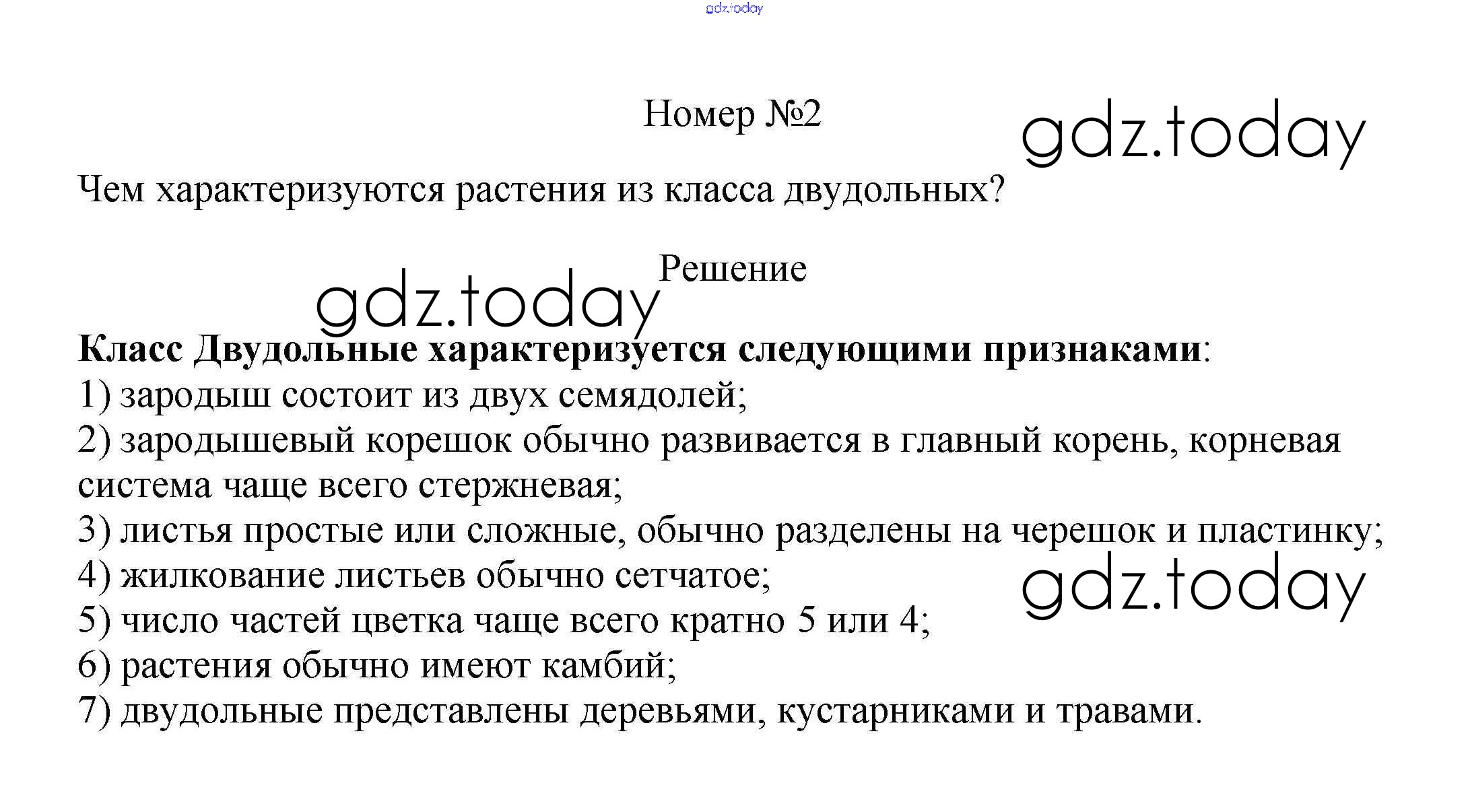 Номер №2

Чем характеризуются растения из класса двудольных?

Решение

Класс Двудольные характеризуется следующими признаками:
1) зародыш состоит из двух семядолей;
2) зародышевый корешок обычно развивается в главный корень, корневая система чаще всего стержневая;
3) листья простые или сложные, обычно разделены на черешок и пластинку;
4) жилкование листьев обычно сетчатое;
5) число частей цветка чаще всего кратно 5 или 4;
6) растения обычно имеют камбий;
7) двудольные представлены деревьями, кустарниками и травами.

gdz.today